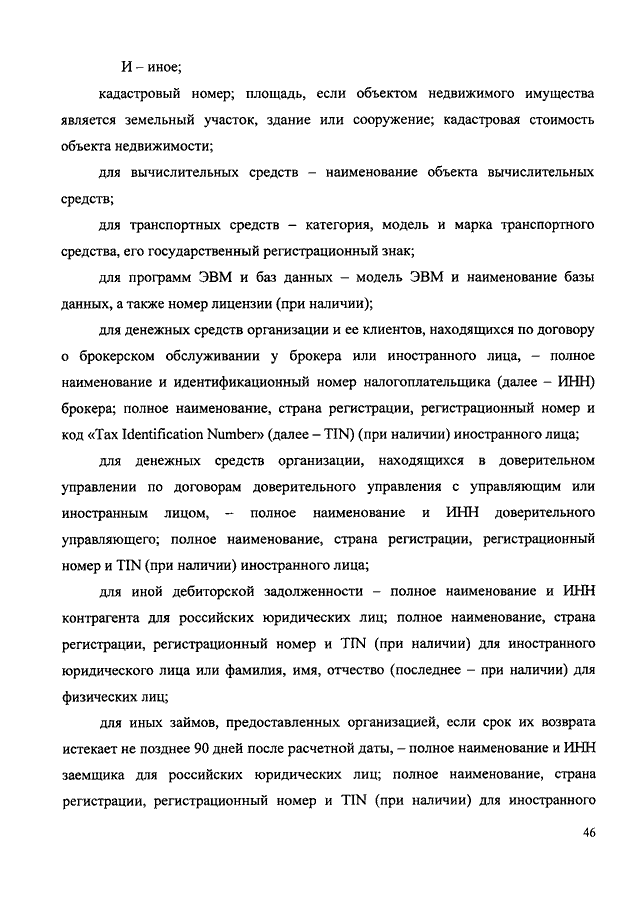 И – иное;

кадастровый номер; площадь, если объектом недвижимого имущества является земельный участок, здание или сооружение; кадастровая стоимость объекта недвижимости;

для вычислительных средств – наименование объекта вычислительных средств;

для транспортных средств – категория, модель и марка транспортного средства, его государственный регистрационный знак;

для программ ЭВМ и баз данных – модель ЭВМ и наименование базы данных, а также номер лицензии (при наличии);

для денежных средств организации и ее клиентов, находящихся по договору о брокерском обслуживании у брокера или иностранного лица, – полное наименование и идентификационный номер налогоплательщика (далее – ИНН) брокера; полное наименование, страна регистрации, регистрационный номер и код «Tax Identification Number» (далее – TIN) (при наличии) иностранного лица;

для денежных средств организации, находящихся в доверительном управлении по договорам доверительного управления с управляющим или иностранным лицом, – полное наименование и ИНН доверительного управляющего; полное наименование, страна регистрации, регистрационный номер и TIN (при наличии) иностранного лица;

для иной дебиторской задолженности – полное наименование и ИНН контрагента для российских юридических лиц; полное наименование, страна регистрации, регистрационный номер и TIN (при наличии) для иностранного юридического лица или фамилия, имя, отчество (последнее – при наличии) для физических лиц;

для иных займов, предоставленных организацией, если срок их возврата истекает не позднее 90 дней после расчетной даты, – полное наименование и ИНН заемщика для российских юридических лиц; полное наименование, страна регистрации, регистрационный номер и TIN (при наличии) для иностранного

46